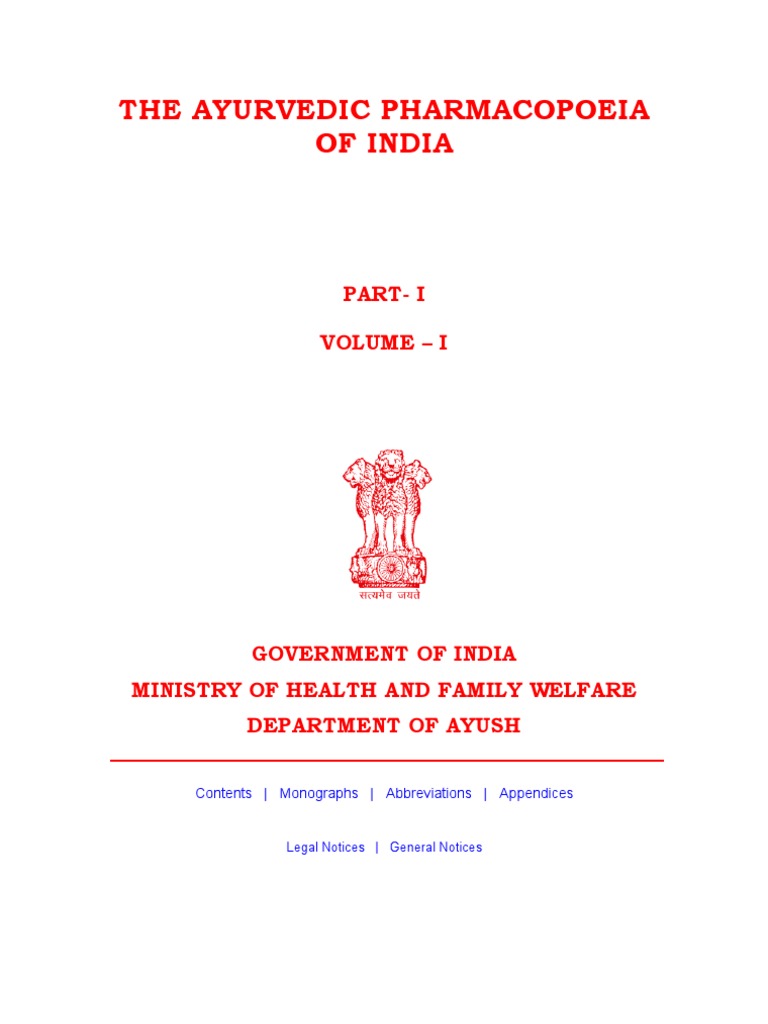 THE AYURVEDIC PHARMACOPOEIA
OF INDIA

PART- I

VOLUME – I

सत्यमेव जयते

GOVERNMENT OF INDIA
MINISTRY OF HEALTH AND FAMILY WELFARE
DEPARTMENT OF AYUSH

Contents | Monographs | Abbreviations | Appendices

Legal Notices | General Notices